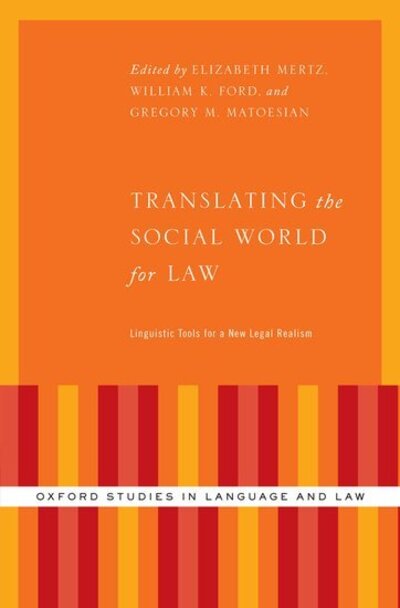 Edited by ELIZABETH MERTZ, WILLIAM K. FORD, and GREGORY M. MATOESIAN

TRANSLATING the SOCIAL WORLD for LAW

Linguistic Tools for a New Legal Realism

OXFORD STUDIES IN LANGUAGE AND LAW